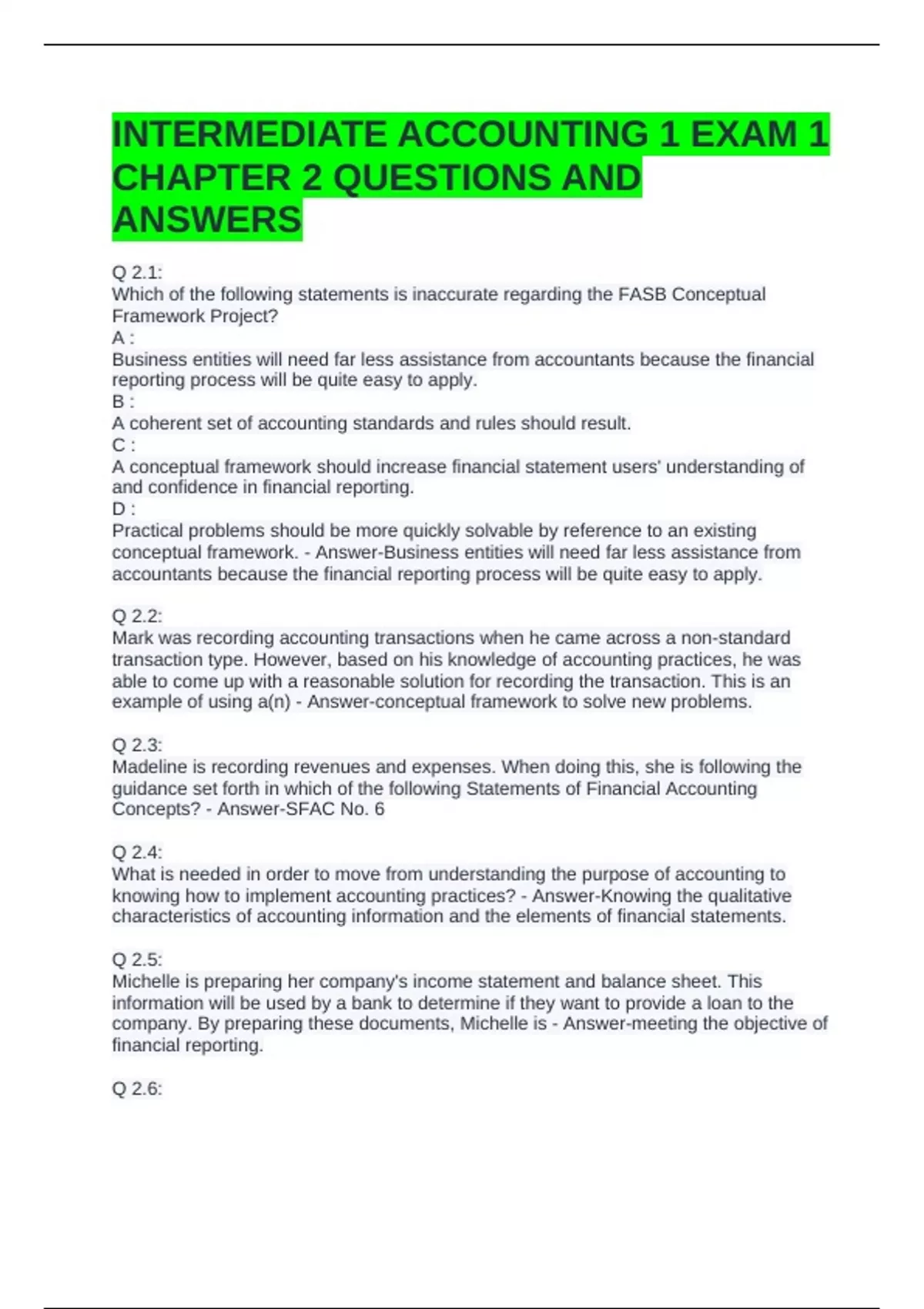 INTERMEDIATE ACCOUNTING 1 EXAM 1 CHAPTER 2 QUESTIONS AND ANSWERS

Q 2.1:
Which of the following statements is inaccurate regarding the FASB Conceptual Framework Project?
A :
Business entities will need far less assistance from accountants because the financial reporting process will be quite easy to apply.
B :
A coherent set of accounting standards and rules should result.
C :
A conceptual framework should increase financial statement users' understanding of and confidence in financial reporting.
D :
Practical problems should be more quickly solvable by reference to an existing conceptual framework. - Answer-Business entities will need far less assistance from accountants because the financial reporting process will be quite easy to apply.

Q 2.2:
Mark was recording accounting transactions when he came across a non-standard transaction type. However, based on his knowledge of accounting practices, he was able to come up with a reasonable solution for recording the transaction. This is an example of using a(n) - Answer-conceptual framework to solve new problems.

Q 2.3:
Madeline is recording revenues and expenses. When doing this, she is following the guidance set forth in which of the following Statements of Financial Accounting Concepts? - Answer-SFAC No. 6

Q 2.4:
What is needed in order to move from understanding the purpose of accounting to knowing how to implement accounting practices? - Answer-Knowing the qualitative characteristics of accounting information and the elements of financial statements.

Q 2.5:
Michelle is preparing her company's income statement and balance sheet. This information will be used by a bank to determine if they want to provide a loan to the company. By preparing these documents, Michelle is - Answer-meeting the objective of financial reporting.

Q 2.6: